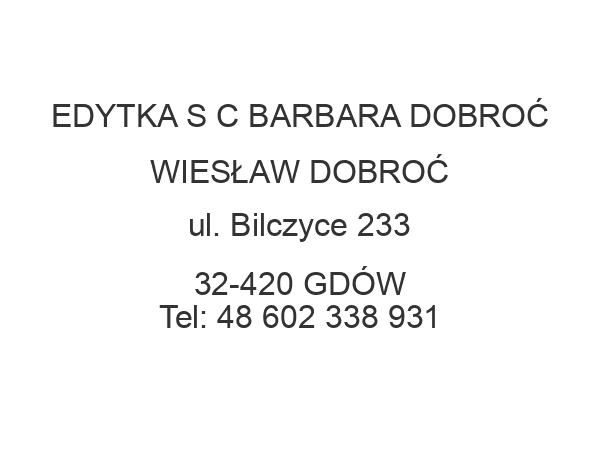 EDYTKA S C BARBARA DOBROĆ

WIESŁAW DOBROĆ

ul. Bilczyce 233

32-420 GDÓW
Tel: 48 602 338 931